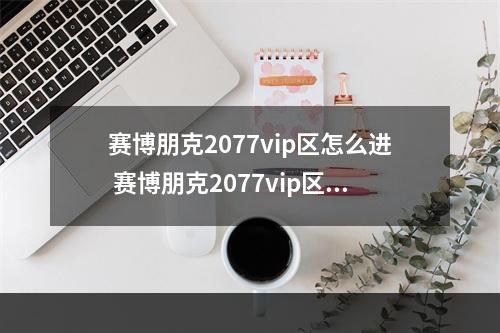 赛博朋克2077vip区怎么进 赛博朋克2077vip区...